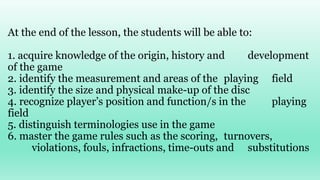 At the end of the lesson, the students will be able to:

1. acquire knowledge of the origin, history and development of the game
2. identify the measurement and areas of the playing field
3. identify the size and physical make-up of the disc
4. recognize player's position and function/s in the playing field
5. distinguish terminologies use in the game
6. master the game rules such as the scoring, turnovers, violations, fouls, infractions, time-outs and substitutions